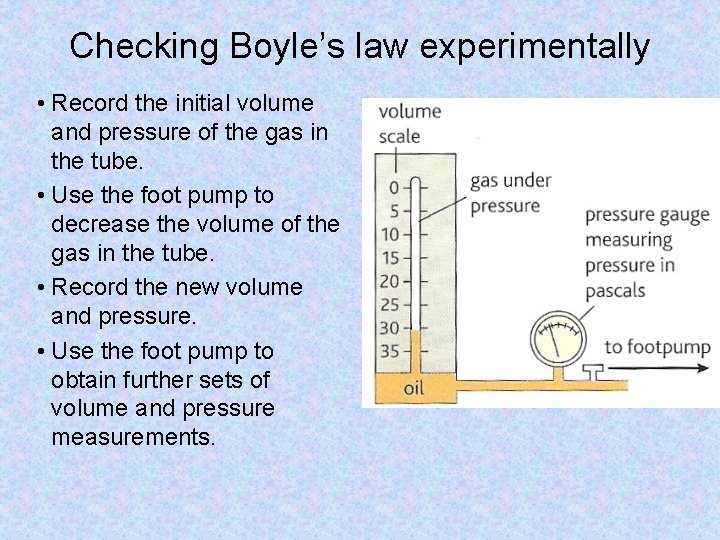 Checking Boyle's law experimentally

• Record the initial volume and pressure of the gas in the tube.
• Use the foot pump to decrease the volume of the gas in the tube.
• Record the new volume and pressure.
• Use the foot pump to obtain further sets of volume and pressure measurements.

volume
scale
0
5
10
15
20
25
30
35
gas under
pressure
pressure gauge
measuring
pressure in
pascals
to footpump
oil